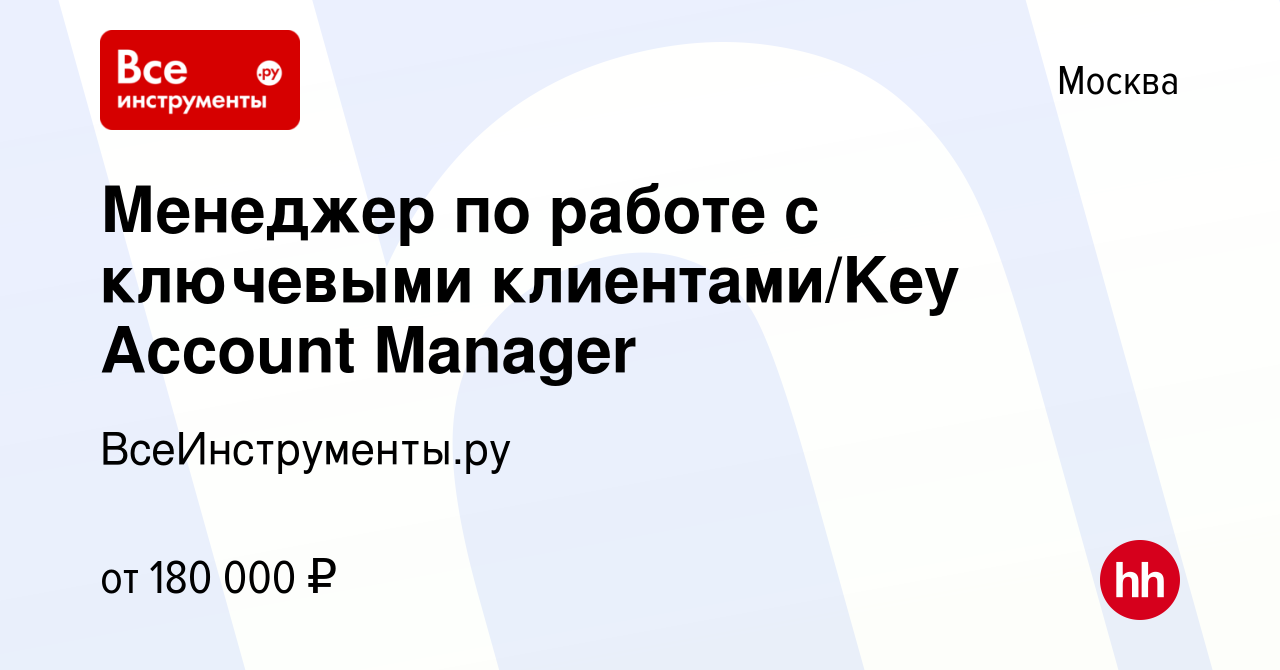 Все инструменты .ру

Москва

Менеджер по работе с ключевыми клиентами/Key Account Manager

ВсеИнструменты.ру

от 180 000 ₽

hh